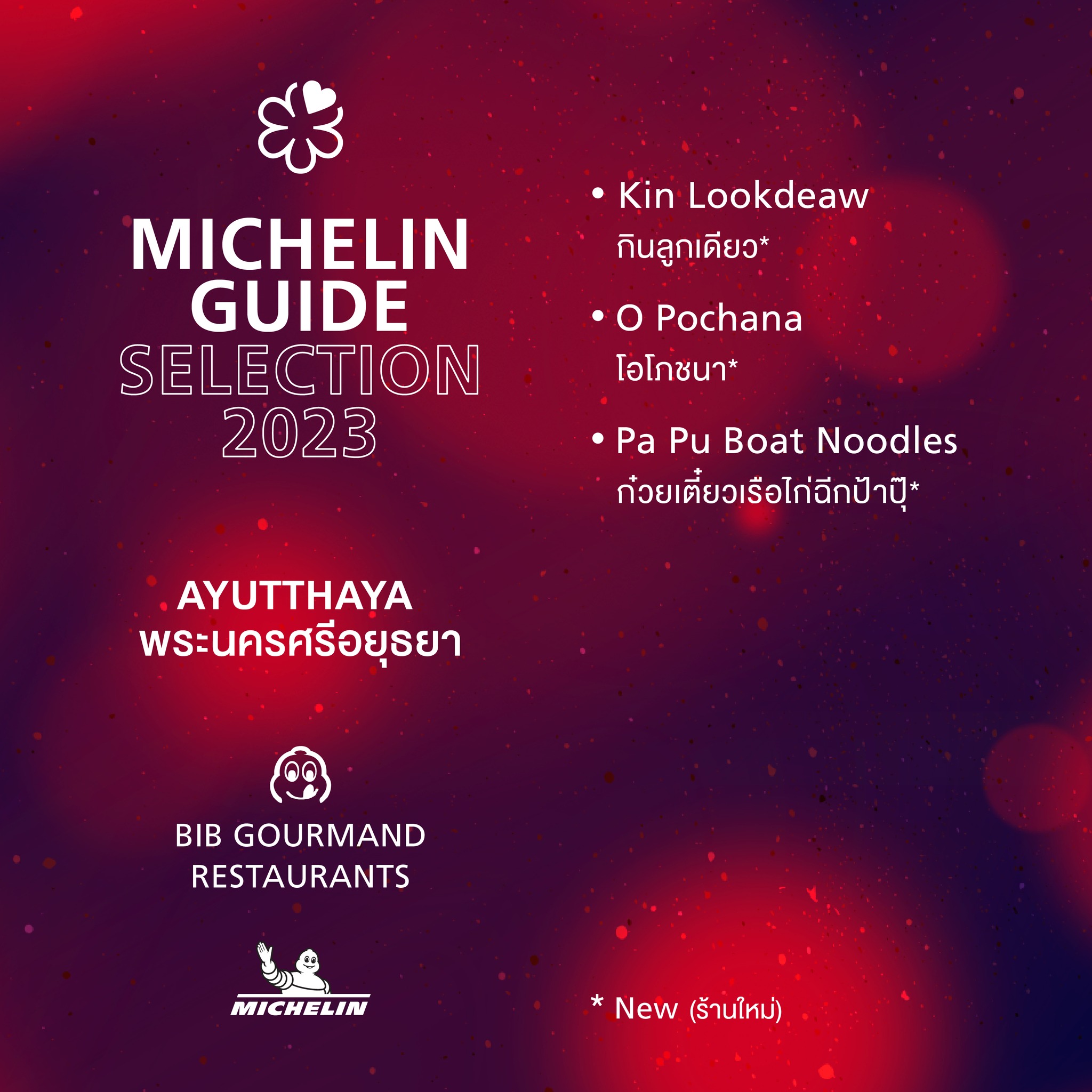 MICHELIN
GUIDE
SELECTION
2023

AYUTTHAYA
พระนครศรีอยุธยา

BIB GOURMAND
RESTAURANTS

MICHELIN

• Kin Lookdeaw
กินลูกเดียว*

• O Pochana
โอโภชนา*

• Pa Pu Boat Noodles
ก๋วยเตี๋ยวเรือไก่ฉีกป้าปุ๊*

* New (ร้านใหม่)